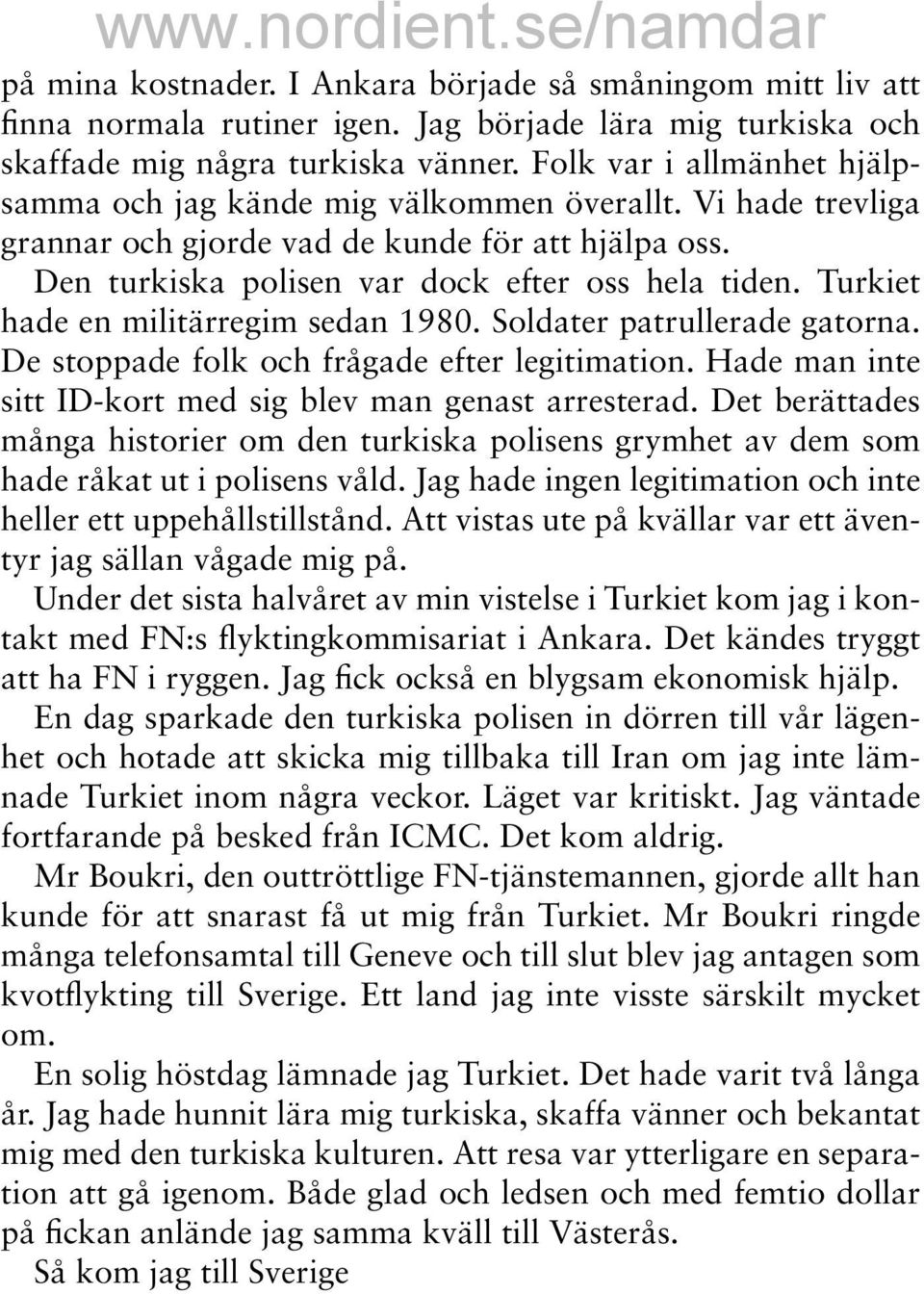 www.nordient.se/namdar

på mina kostnader. I Ankara började så småningom mitt liv att finna normala rutiner igen. Jag började lära mig turkiska och skaffade mig några turkiska vänner. Folk var i allmänhet hjälpsamma och jag kände mig välkommen överallt. Vi hade trevliga grannar och gjorde vad de kunde för att hjälpa oss.

Den turkiska polisen var dock efter oss hela tiden. Turkiet hade en militärregim sedan 1980. Soldater patrullerade gatorna. De stoppade folk och frågade efter legitimation. Hade man inte sitt ID-kort med sig blev man genast arresterad. Det berättades många historier om den turkiska polisens grymhet av dem som hade råkat ut i polisens våld. Jag hade ingen legitimation och inte heller ett uppehållstillstånd. Att vistas ute på kvällar var ett äventyr jag sällan vågade mig på.

Under det sista halvåret av min vistelse i Turkiet kom jag i kontakt med FN:s flyktingkommisariat i Ankara. Det kändes tryggt att ha FN i ryggen. Jag fick också en blygsam ekonomisk hjälp.

En dag sparkade den turkiska polisen in dörren till vår lägenhet och hotade att skicka mig tillbaka till Iran om jag inte lämnade Turkiet inom några veckor. Läget var kritiskt. Jag väntade fortfarande på besked från ICMC. Det kom aldrig.

Mr Boukri, den outtröttlige FN-tjänstemannen, gjorde allt han kunde för att snarast få ut mig från Turkiet. Mr Boukri ringde många telefonsamtal till Geneve och till slut blev jag antagen som kvotflykting till Sverige. Ett land jag inte visste särskilt mycket om.

En solig höstdag lämnade jag Turkiet. Det hade varit två långa år. Jag hade hunnit lära mig turkiska, skaffa vänner och bekantat mig med den turkiska kulturen. Att resa var ytterligare en separation att gå igenom. Både glad och ledsen och med femtio dollar på fickan anlände jag samma kväll till Västerås.

Så kom jag till Sverige